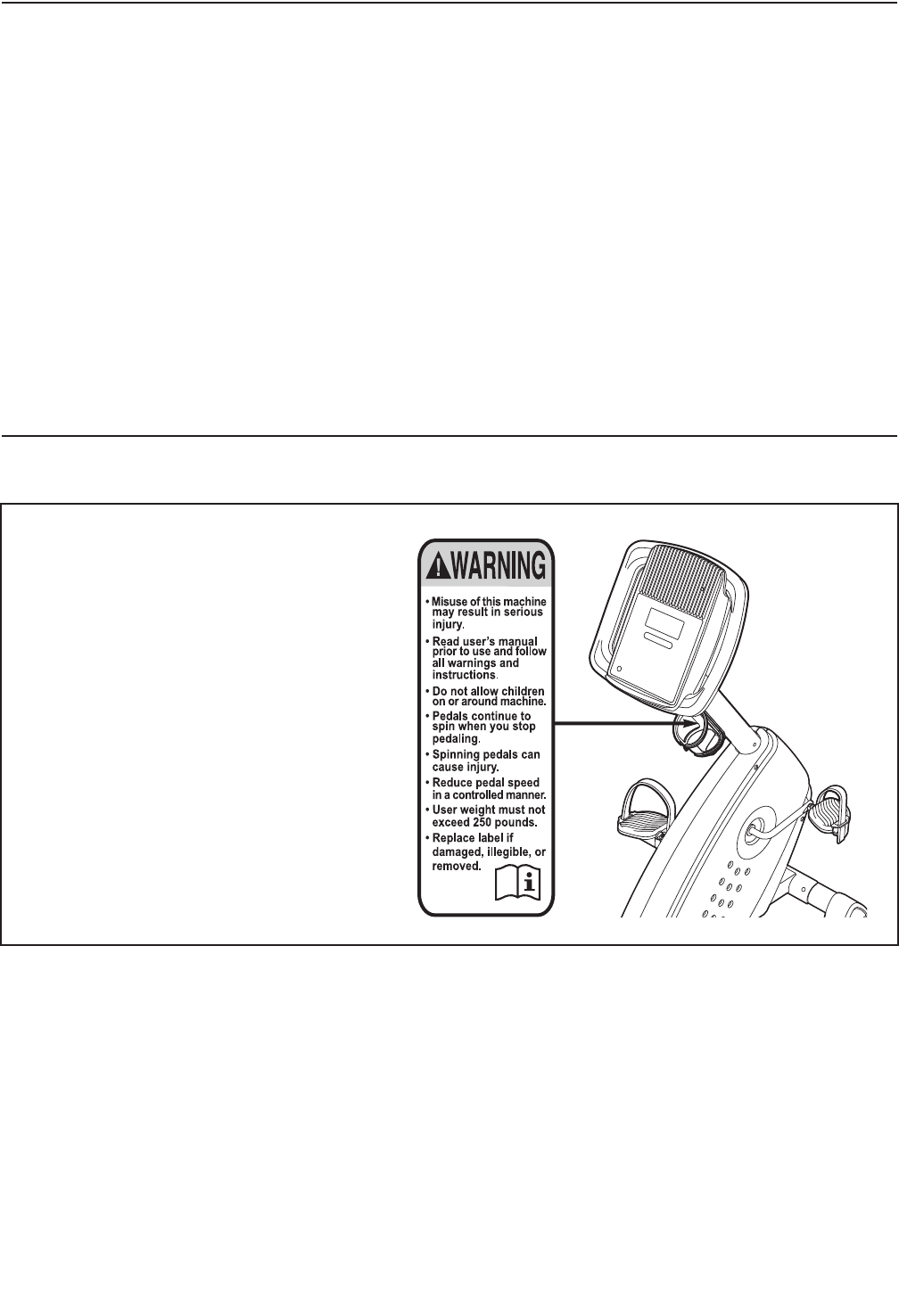 WARNING

• Misuse of this machine may result in serious injury.

• Read user's manual prior to use and follow all warnings and instructions.

• Do not allow children on or around machine.

• Pedals continue to spin when you stop pedaling.

• Spinning pedals can cause injury.

• Reduce pedal speed in a controlled manner.

• User weight must not exceed 250 pounds.

• Replace label if damaged, illegible, or removed.